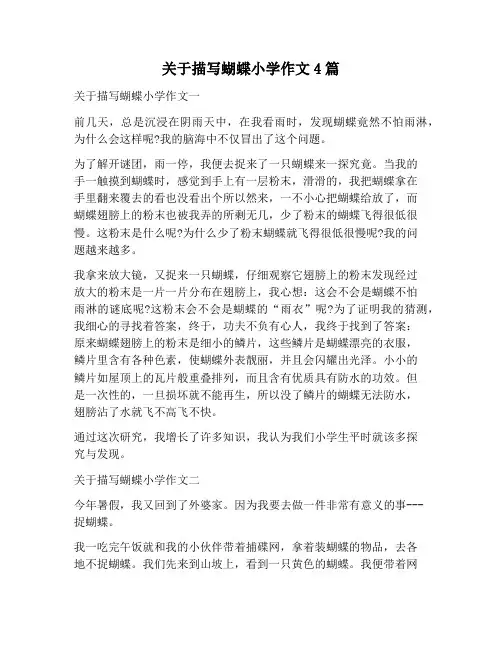 关于描写蝴蝶小学作文 4 篇

关于描写蝴蝶小学作文一

前几天，总是沉浸在阴雨天中，在我看雨时，发现蝴蝶竟然不怕雨淋，为什么会这样呢?我的脑海中不仅冒出了这个问题。

为了解开谜团，雨一停，我便去捉来了一只蝴蝶来一探究竟。当我的手一触摸到蝴蝶时，感觉到手上有一层粉末，滑滑的，我把蝴蝶拿在手里翻来覆去的看也没看出个所以然来，一不小心把蝴蝶给放了，而蝴蝶翅膀上的粉末也被我弄的所剩无几，少了粉末的蝴蝶飞得很低很慢。这粉末是什么呢?为什么少了粉末蝴蝶就飞得很低很慢呢?我的问题越来越多。

我拿来放大镜，又捉来一只蝴蝶，仔细观察它翅膀上的粉末发现经过放大的粉末是一片一片分布在翅膀上，我心想：这会不会是蝴蝶不怕雨淋的谜底呢?这粉末会不会是蝴蝶的“雨衣”呢?为了证明我的猜测，我细心的寻找着答案，终于，功夫不负有心人，我终于找到了答案：原来蝴蝶翅膀上的粉末是细小的鳞片，这些鳞片是蝴蝶漂亮的衣服，鳞片里含有各种色素，使蝴蝶外表靓丽，并且会闪耀出光泽。小小的鳞片如屋顶上的瓦片般重叠排列，而且含有优质具有防水的功效。但是一次性的，一旦损坏就不能再生，所以没了鳞片的蝴蝶无法防水，翅膀沾了水就飞不高飞不快。

通过这次研究，我增长了许多知识，我认为我们小学生平时就该多探究与发现。

关于描写蝴蝶小学作文二

今年暑假，我又回到了外婆家。因为我要去做一件非常有意义的事---捉蝴蝶。

我一吃完午饭就和我的小伙伴带着捕蝶网，拿着装蝴蝶的物品，去各地不捉蝴蝶。我们先来到山坡上，看到一只黄色的蝴蝶。我便带着网